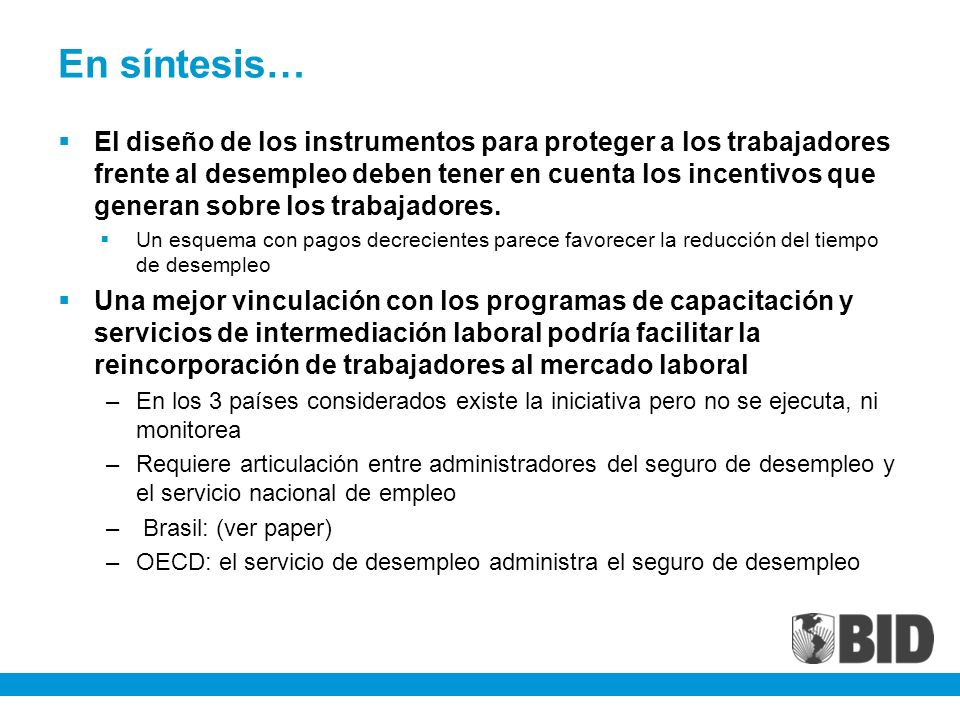 En síntesis…

▪ El diseño de los instrumentos para proteger a los trabajadores frente al desempleo deben tener en cuenta los incentivos que generan sobre los trabajadores.

▪ Un esquema con pagos decrecientes parece favorecer la reducción del tiempo de desempleo

▪ Una mejor vinculación con los programas de capacitación y servicios de intermediación laboral podría facilitar la reincorporación de trabajadores al mercado laboral

– En los 3 países considerados existe la iniciativa pero no se ejecuta, ni monitorea

– Requiere articulación entre administradores del seguro de desempleo y el servicio nacional de empleo

– Brasil: (ver paper)

– OECD: el servicio de desempleo administra el seguro de desempleo

BID